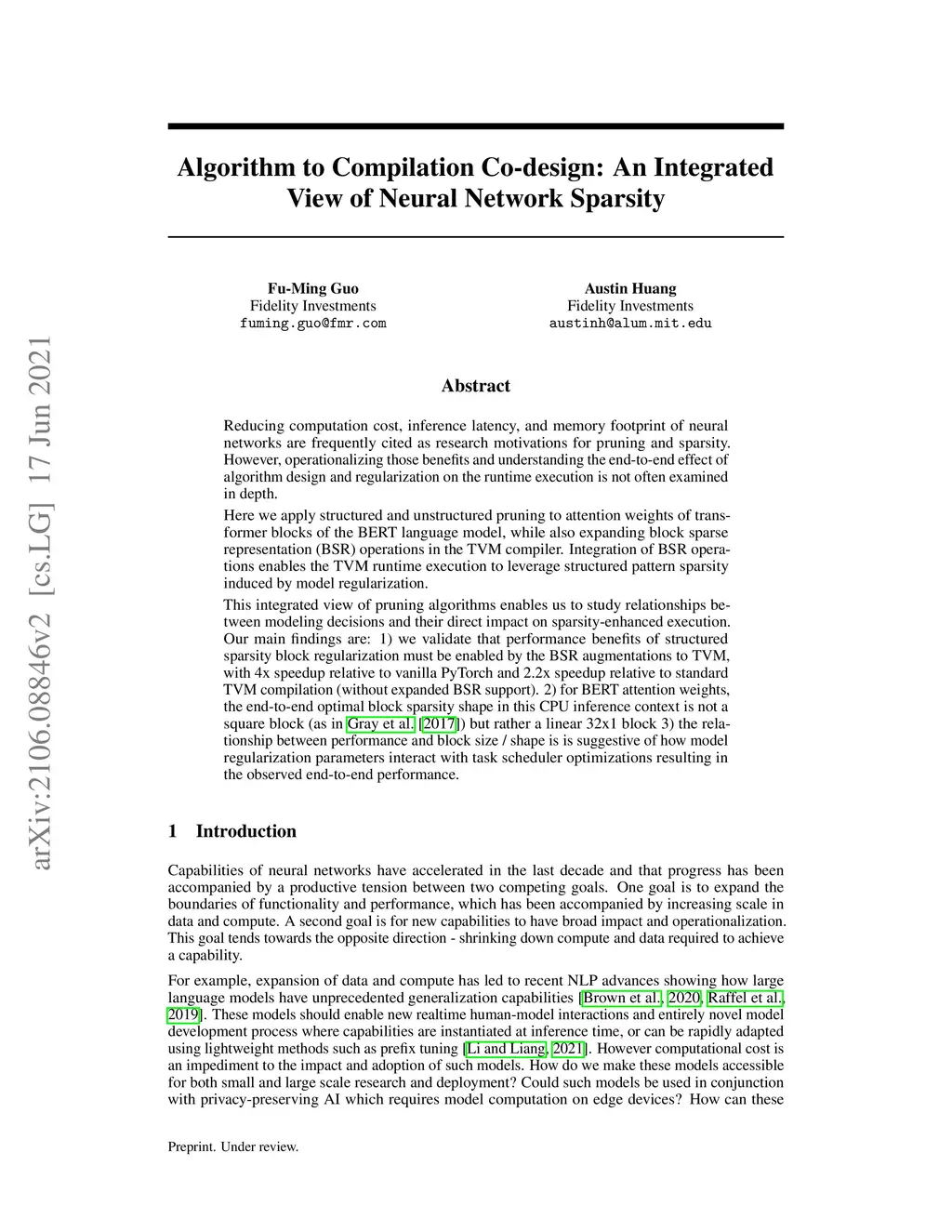 arXiv:2106.08846v2 [cs.LG] 17 Jun 2021

Algorithm to Compilation Co-design: An Integrated View of Neural Network Sparsity

Fu-Ming Guo
Fidelity Investments
fuming.guo@fmr.com

Austin Huang
Fidelity Investments
austinh@alum.mit.edu

Abstract

Reducing computation cost, inference latency, and memory footprint of neural networks are frequently cited as research motivations for pruning and sparsity. However, operationalizing those benefits and understanding the end-to-end effect of algorithm design and regularization on the runtime execution is not often examined in depth.

Here we apply structured and unstructured pruning to attention weights of transformer blocks of the BERT language model, while also expanding block sparse representation (BSR) operations in the TVM compiler. Integration of BSR operations enables the TVM runtime execution to leverage structured pattern sparsity induced by model regularization.

This integrated view of pruning algorithms enables us to study relationships between modeling decisions and their direct impact on sparsity-enhanced execution. Our main findings are: 1) we validate that performance benefits of structured sparsity block regularization must be enabled by the BSR augmentations to TVM, with 4x speedup relative to vanilla PyTorch and 2.2x speedup relative to standard TVM compilation (without expanded BSR support). 2) for BERT attention weights, the end-to-end optimal block sparsity shape in this CPU inference context is not a square block (as in Gray et al. [2017]) but rather a linear 32x1 block 3) the relationship between performance and block size / shape is is suggestive of how model regularization parameters interact with task scheduler optimizations resulting in the observed end-to-end performance.

1 Introduction

Capabilities of neural networks have accelerated in the last decade and that progress has been accompanied by a productive tension between two competing goals. One goal is to expand the boundaries of functionality and performance, which has been accompanied by increasing scale in data and compute. A second goal is for new capabilities to have broad impact and operationalization. This goal tends towards the opposite direction - shrinking down compute and data required to achieve a capability.

For example, expansion of data and compute has led to recent NLP advances showing how large language models have unprecedented generalization capabilities [Brown et al., 2020, Raffel et al., 2019]. These models should enable new realtime human-model interactions and entirely novel model development process where capabilities are instantiated at inference time, or can be rapidly adapted using lightweight methods such as prefix tuning [Li and Liang, 2021]. However computational cost is an impediment to the impact and adoption of such models. How do we make these models accessible for both small and large scale research and deployment? Could such models be used in conjunction with privacy-preserving AI which requires model computation on edge devices? How can these

Preprint. Under review.